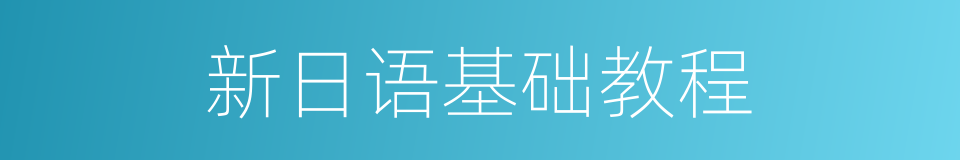 新日语基础教程